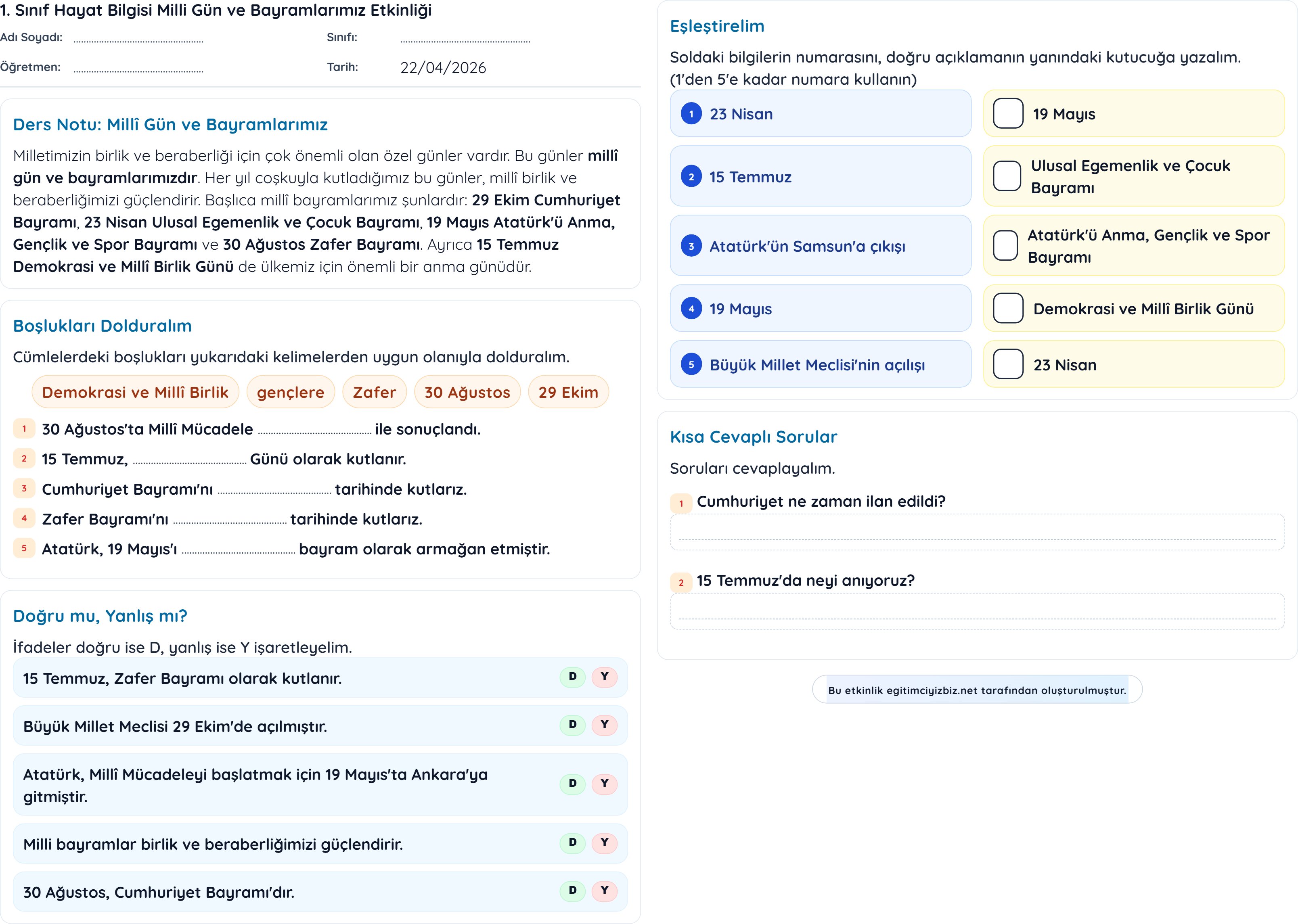 1. Sınıf Hayat Bilgisi Milli Gün ve Bayramlarımız Etkinliği

Adı Soyadı: ____
Sınıfı: ____
Öğretmen: ____
Tarih: 22/04/2026

Ders Notu: Millî Gün ve Bayramlarımız

Milletimizin birlik ve beraberliği için çok önemli olan özel günler vardır. Bu günler millî gün ve bayramlarımızdır. Her yıl coşkuyla kutladığımız bu günler, millî birlik ve beraberliğimizi güçlendirir. Başlıca millî bayramlarımız şunlardır: 29 Ekim Cumhuriyet Bayramı, 23 Nisan Ulusal Egemenlik ve Çocuk Bayramı, 19 Mayıs Atatürk'ü Anma, Gençlik ve Spor Bayramı ve 30 Ağustos Zafer Bayramı. Ayrıca 15 Temmuz Demokrasi ve Millî Birlik Günü de ülkemiz için önemli bir anma günüdür.

Boşlukları Dolduralım

Cümlelerdeki boşlukları yukarıdaki kelimelerden uygun olanıyla dolduralım.

Demokrasi ve Millî Birlik   gençlere   Zafer   30 Ağustos   29 Ekim

1 30 Ağustos'ta Millî Mücadele ____ ile sonuçlandı.
2 15 Temmuz, ____ Günü olarak kutlanır.
3 Cumhuriyet Bayramı'nı ____ tarihinde kutlarız.
4 Zafer Bayramı'nı ____ tarihinde kutlarız.
5 Atatürk, 19 Mayıs'ı ____ bayram olarak armağan etmiştir.

Doğru mu, Yanlış mı?

İfadeler doğru ise D, yanlış ise Y işaretleyelim.

15 Temmuz, Zafer Bayramı olarak kutlanır. D Y

Büyük Millet Meclisi 29 Ekim'de açılmıştır. D Y

Atatürk, Millî Mücadeleyi başlatmak için 19 Mayıs'ta Ankara'ya gitmiştir. D Y

Milli bayramlar birlik ve beraberliğimizi güçlendirir. D Y

30 Ağustos, Cumhuriyet Bayramı'dır. D Y

Eşleştirelim

Soldaki bilgilerin numarasını, doğru açıklamanın yanındaki kutucuğa yazalım. (1'den 5'e kadar numara kullanın)

1 23 Nisan
2 15 Temmuz
3 Atatürk'ün Samsun'a çıkışı
4 19 Mayıs
5 Büyük Millet Meclisi'nin açılışı

☐ 19 Mayıs
☐ Ulusal Egemenlik ve Çocuk Bayramı
☐ Atatürk'ü Anma, Gençlik ve Spor Bayramı
☐ Demokrasi ve Millî Birlik Günü
☐ 23 Nisan

Kısa Cevaplı Sorular

Soruları cevaplayalım.

1 Cumhuriyet ne zaman ilan edildi?
____

2 15 Temmuz'da neyi anıyoruz?
____

Bu etkinlik egitimciyizbiz.net tarafından oluşturulmuştur.